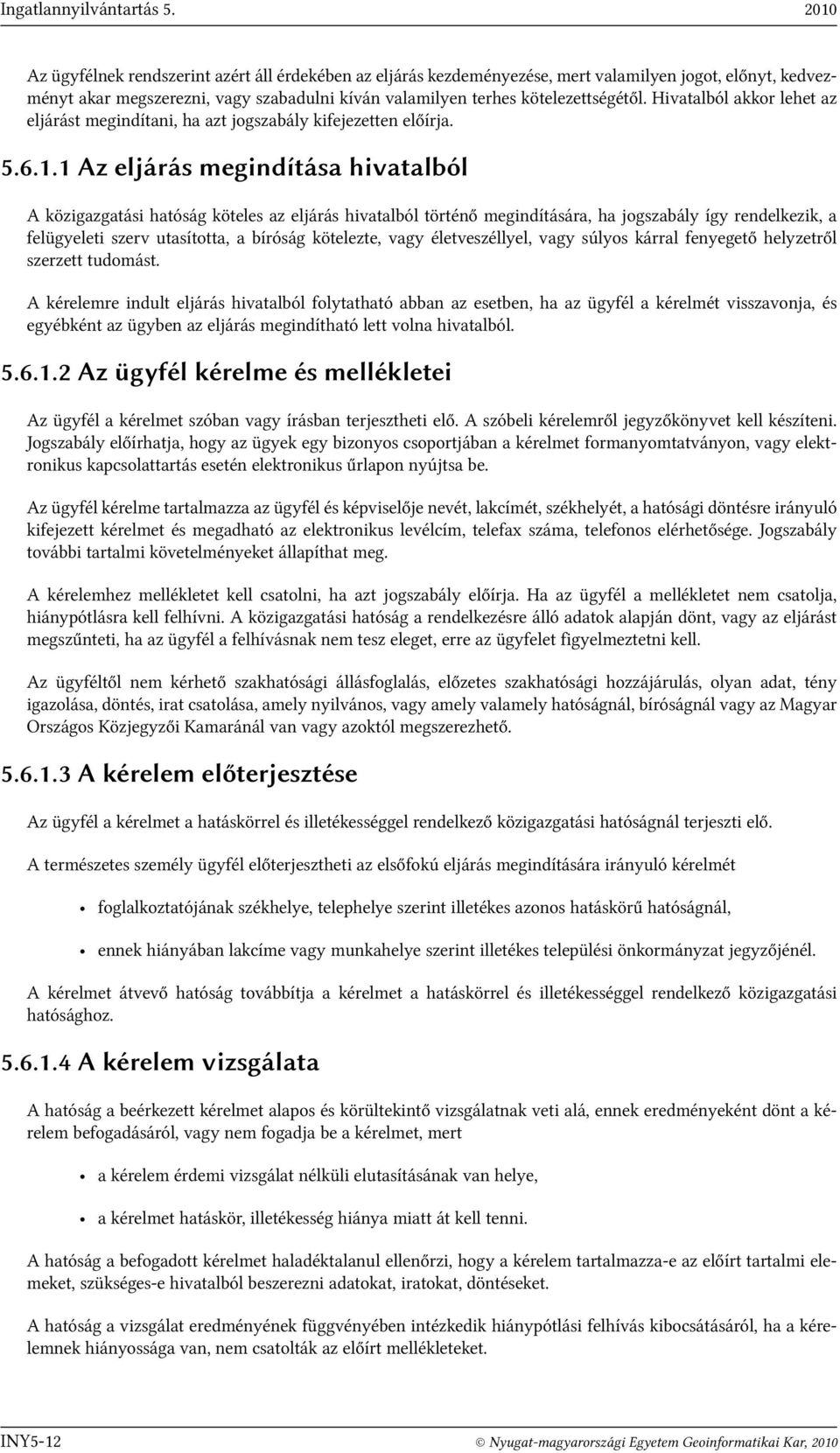 Ingatlannyilvántartás 5. 2010

Az ügyfélnek rendszerint azért áll érdekében az eljárás kezdeményezése, mert valamilyen jogot, előnyt, kedvezményt akar megszerezni, vagy szabadulni kíván valamilyen terhes kötelezettségétől. Hivatalból akkor lehet az eljárást megindítani, ha azt jogszabály kifejezetten előírja.

5.6.1.1 Az eljárás megindítása hivatalból

A közigazgatási hatóság köteles az eljárás hivatalból történő megindítására, ha jogszabály így rendelkezik, a felügyeleti szerv utasította, a bíróság kötelezte, vagy életveszéllyel, vagy súlyos kárral fenyegető helyzetről szerzett tudomást.

A kérelemre indult eljárás hivatalból folytatható abban az esetben, ha az ügyfél a kérelmét visszavonja, és egyébként az ügyben az eljárás megindítható lett volna hivatalból.

5.6.1.2 Az ügyfél kérelme és mellékletei

Az ügyfél a kérelmet szóban vagy írásban terjesztheti elő. A szóbeli kérelemről jegyzőkönyvet kell készíteni. Jogszabály előírhatja, hogy az ügyek egy bizonyos csoportjában a kérelmet formanyomtatványon, vagy elektronikus kapcsolattartás esetén elektronikus űrlapon nyújtsa be.

Az ügyfél kérelme tartalmazza az ügyfél és képviselője nevét, lakcímét, székhelyét, a hatósági döntésre irányuló kifejezett kérelmet és megadható az elektronikus levélcím, telefax száma, telefonos elérhetősége. Jogszabály további tartalmi követelményeket állapíthat meg.

A kérelemhez mellékletet kell csatolni, ha azt jogszabály előírja. Ha az ügyfél a mellékletet nem csatolja, hiánypótlásra kell felhívni. A közigazgatási hatóság a rendelkezésre álló adatok alapján dönt, vagy az eljárást megszűnteti, ha az ügyfél a felhívásnak nem tesz eleget, erre az ügyfelet figyelmeztetni kell.

Az ügyféltől nem kérhető szakhatósági állásfoglalás, előzetes szakhatósági hozzájárulás, olyan adat, tény igazolása, döntés, irat csatolása, amely nyilvános, vagy amely valamely hatóságnál, bíróságnál vagy az Magyar Országos Közjegyzői Kamaránál van vagy azoktól megszerezhető.

5.6.1.3 A kérelem előterjesztése

Az ügyfél a kérelmet a hatáskörrel és illetékességgel rendelkező közigazgatási hatóságnál terjeszti elő.

A természetes személy ügyfél előterjesztheti az elsőfokú eljárás megindítására irányuló kérelmét

• foglalkoztatójának székhelye, telephelye szerint illetékes azonos hatáskörű hatóságnál,

• ennek hiányában lakcíme vagy munkahelye szerint illetékes települési önkormányzat jegyzőjénél.

A kérelmet átvevő hatóság továbbítja a kérelmet a hatáskörrel és illetékességgel rendelkező közigazgatási hatósághoz.

5.6.1.4 A kérelem vizsgálata

A hatóság a beérkezett kérelmet alapos és körültekintő vizsgálatnak veti alá, ennek eredményeként dönt a kérelem befogadásáról, vagy nem fogadja be a kérelmet, mert

• a kérelem érdemi vizsgálat nélküli elutasításának van helye,

• a kérelmet hatáskör, illetékesség hiánya miatt át kell tenni.

A hatóság a befogadott kérelmet haladéktalanul ellenőrzi, hogy a kérelem tartalmazza-e az előírt tartalmi elemeket, szükséges-e hivatalból beszerezni adatokat, iratokat, döntéseket.

A hatóság a vizsgálat eredményének függvényében intézkedik hiánypótlási felhívás kibocsátásáról, ha a kérelemnek hiányossága van, nem csatolták az előírt mellékleteket.

INY5-12 © Nyugat-magyarországi Egyetem Geoinformatikai Kar, 2010